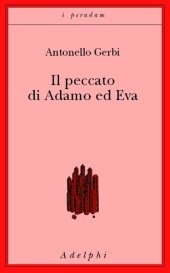 i peradam

Antonello Gerbi

Il peccato di Adamo ed Eva

Adelphi